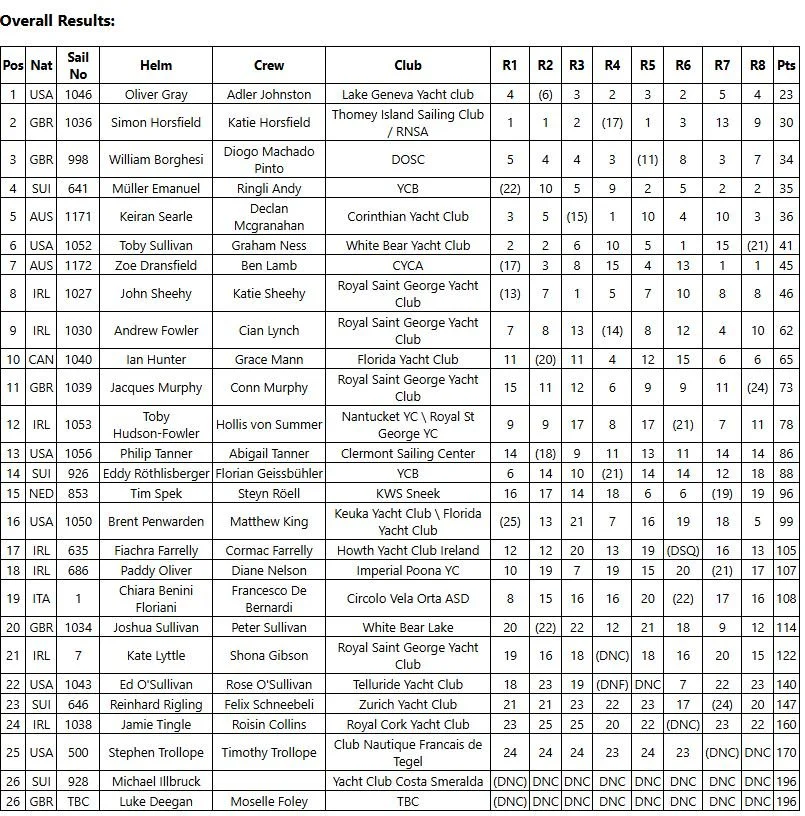 **Overall Results:**

| Pos | Nat | Sail No | Helm | Crew | Club | R1 | R2 | R3 | R4 | R5 | R6 | R7 | R8 | Pts |
|---|---|---|---|---|---|---|---|---|---|---|---|---|---|---|
| 1 | USA | 1046 | Oliver Gray | Adler Johnston | Lake Geneva Yacht club | 4 | (6) | 3 | 2 | 3 | 2 | 5 | 4 | 23 |
| 2 | GBR | 1036 | Simon Horsfield | Katie Horsfield | Thomey Island Sailing Club / RNSA | 1 | 1 | 2 | (17) | 1 | 3 | 13 | 9 | 30 |
| 3 | GBR | 998 | William Borghesi | Diogo Machado Pinto | DOSC | 5 | 4 | 4 | 3 | (11) | 8 | 3 | 7 | 34 |
| 4 | SUI | 641 | Müller Emanuel | Ringli Andy | YCB | (22) | 10 | 5 | 9 | 2 | 5 | 2 | 2 | 35 |
| 5 | AUS | 1171 | Keiran Searle | Declan Mcgranahan | Corinthian Yacht Club | 3 | 5 | (15) | 1 | 10 | 4 | 10 | 3 | 36 |
| 6 | USA | 1052 | Toby Sullivan | Graham Ness | White Bear Yacht Club | 2 | 2 | 6 | 10 | 5 | 1 | 15 | (21) | 41 |
| 7 | AUS | 1172 | Zoe Dransfield | Ben Lamb | CYCA | (17) | 3 | 8 | 15 | 4 | 13 | 1 | 1 | 45 |
| 8 | IRL | 1027 | John Sheehy | Katie Sheehy | Royal Saint George Yacht Club | (13) | 7 | 1 | 5 | 7 | 10 | 8 | 8 | 46 |
| 9 | IRL | 1030 | Andrew Fowler | Cian Lynch | Royal Saint George Yacht Club | 7 | 8 | 13 | (14) | 8 | 12 | 4 | 10 | 62 |
| 10 | CAN | 1040 | Ian Hunter | Grace Mann | Florida Yacht Club | 11 | (20) | 11 | 4 | 12 | 15 | 6 | 6 | 65 |
| 11 | GBR | 1039 | Jacques Murphy | Conn Murphy | Royal Saint George Yacht Club | 15 | 11 | 12 | 6 | 9 | 9 | 11 | (24) | 73 |
| 12 | IRL | 1053 | Toby Hudson-Fowler | Hollis von Summer | Nantucket YC \ Royal St George YC | 9 | 9 | 17 | 8 | 17 | (21) | 7 | 11 | 78 |
| 13 | USA | 1056 | Philip Tanner | Abigail Tanner | Clermont Sailing Center | 14 | (18) | 9 | 11 | 13 | 11 | 14 | 14 | 86 |
| 14 | SUI | 926 | Eddy Röthlisberger | Florian Geissbühler | YCB | 6 | 14 | 10 | (21) | 14 | 14 | 12 | 18 | 88 |
| 15 | NED | 853 | Tim Spek | Steyn Röell | KWS Sneek | 16 | 17 | 14 | 18 | 6 | 6 | (19) | 19 | 96 |
| 16 | USA | 1050 | Brent Penwarden | Matthew King | Keuka Yacht Club \ Florida Yacht Club | (25) | 13 | 21 | 7 | 16 | 19 | 18 | 5 | 99 |
| 17 | IRL | 635 | Fiachra Farrelly | Cormac Farrelly | Howth Yacht Club Ireland | 12 | 12 | 20 | 13 | 19 | (DSQ) | 16 | 13 | 105 |
| 18 | IRL | 686 | Paddy Oliver | Diane Nelson | Imperial Poona YC | 10 | 19 | 7 | 19 | 15 | 20 | (21) | 17 | 107 |
| 19 | ITA | 1 | Chiara Benini Floriani | Francesco De Bernardi | Circolo Vela Orta ASD | 8 | 15 | 16 | 16 | 20 | (22) | 17 | 16 | 108 |
| 20 | GBR | 1034 | Joshua Sullivan | Peter Sullivan | White Bear Lake | 20 | (22) | 22 | 12 | 21 | 18 | 9 | 12 | 114 |
| 21 | IRL | 7 | Kate Lyttle | Shona Gibson | Royal Saint George Yacht Club | 19 | 16 | 18 | (DNC) | 18 | 16 | 20 | 15 | 122 |
| 22 | USA | 1043 | Ed O'Sullivan | Rose O'Sullivan | Telluride Yacht Club | 18 | 23 | 19 | (DNF) | DNC | 7 | 22 | 23 | 140 |
| 23 | SUI | 646 | Reinhard Rigling | Felix Schneebeli | Zurich Yacht Club | 21 | 21 | 23 | 22 | 23 | 17 | (24) | 20 | 147 |
| 24 | IRL | 1038 | Jamie Tingle | Roisin Collins | Royal Cork Yacht Club | 23 | 25 | 25 | 20 | 22 | (DNC) | 23 | 22 | 160 |
| 25 | USA | 500 | Stephen Trollope | Timothy Trollope | Club Nautique Francais de Tegel | 24 | 24 | 24 | 23 | 24 | 23 | (DNC) | DNC | 170 |
| 26 | SUI | 928 | Michael Illbruck | | Yacht Club Costa Smeralda | (DNC) | DNC | DNC | DNC | DNC | DNC | DNC | DNC | 196 |
| 26 | GBR | TBC | Luke Deegan | Moselle Foley | TBC | (DNC) | DNC | DNC | DNC | DNC | DNC | DNC | DNC | 196 |